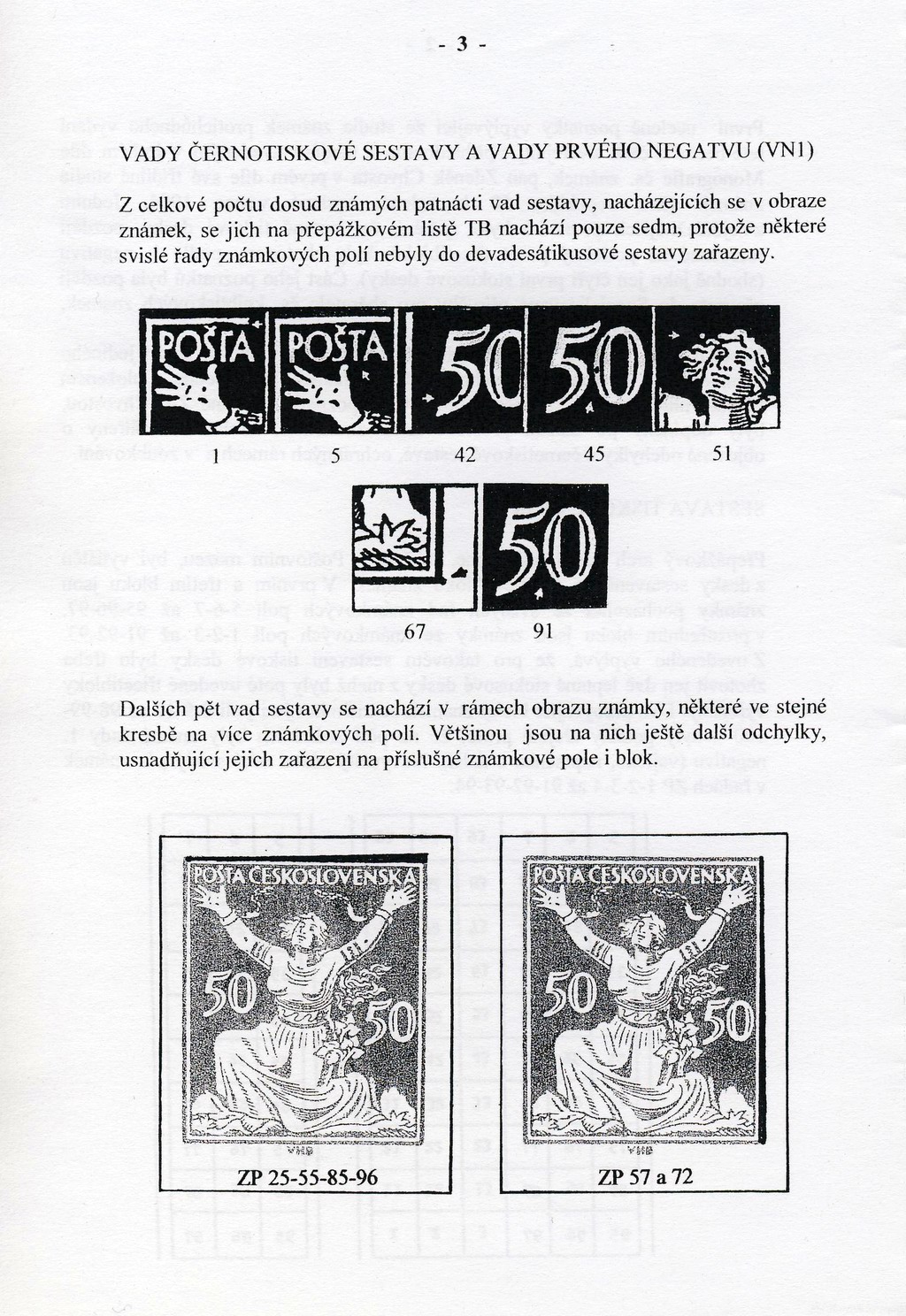 - 3 -

VADY ČERNOTISKOVÉ SESTAVY A VADY PRVÉHO NEGATVU (VN1)

Z celkové počtu dosud známých patnácti vad sestavy, nacházejících se v obraze známek, se jich na přepážkovém listě TB nachází pouze sedm, protože některé svislé řady známkových polí nebyly do devadesátikusové sestavy zařazeny.

POŠTA POŠTA 50 50

1 5 42 45 51

50

67 91

Dalších pět vad sestavy se nachází v rámech obrazu známky, některé ve stejné kresbě na více známkových polí. Většinou jsou na nich ještě další odchylky, usnadňující jejich zařazení na příslušné známkové pole i blok.

POŠTA ČESKOSLOVENSKÁ
50 50
ZP 25-55-85-96

POŠTA ČESKOSLOVENSKÁ
50 50
ZP 57 a 72